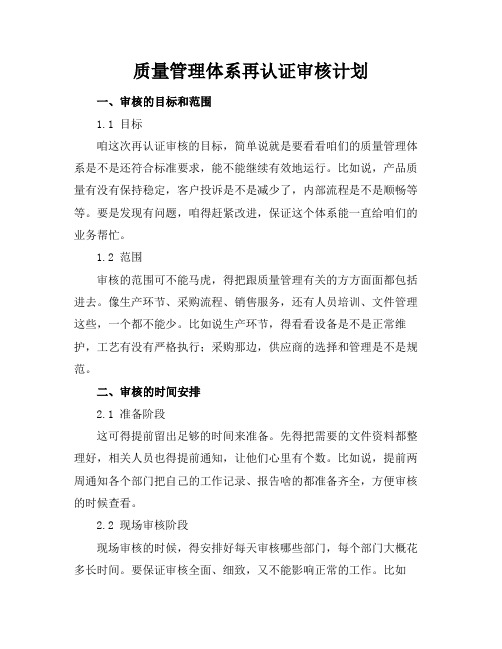 质量管理体系再认证审核计划

一、审核的目标和范围

1.1 目标

咱这次再认证审核的目标，简单说就是要看看咱们的质量管理体系是不是还符合标准要求，能不能继续有效地运行。比如说，产品质量有没有保持稳定，客户投诉是不是减少了，内部流程是不是顺畅等等。要是发现有问题，咱得赶紧改进，保证这个体系能一直给咱们的业务帮忙。

1.2 范围

审核的范围可不能马虎，得把跟质量管理有关的方方面面都包括进去。像生产环节、采购流程、销售服务，还有人员培训、文件管理这些，一个都不能少。比如说生产环节，得看看设备是不是正常维护，工艺有没有严格执行；采购那边，供应商的选择和管理是不是规范。

二、审核的时间安排

2.1 准备阶段

这可得提前留出足够的时间来准备。先得把需要的文件资料都整理好，相关人员也得提前通知，让他们心里有个数。比如说，提前两周通知各个部门把自己的工作记录、报告啥的都准备齐全，方便审核的时候查看。

2.2 现场审核阶段

现场审核的时候，得安排好每天审核哪些部门，每个部门大概花多长时间。要保证审核全面、细致，又不能影响正常的工作。比如